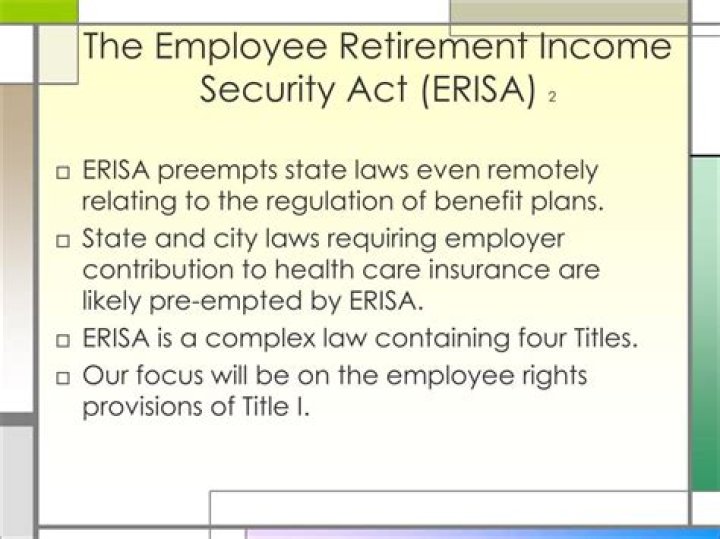 The Employee Retirement Income Security Act (ERISA) 2

□ ERISA preempts state laws even remotely relating to the regulation of benefit plans.
□ State and city laws requiring employer contribution to health care insurance are likely pre-empted by ERISA.
□ ERISA is a complex law containing four Titles.
□ Our focus will be on the employee rights provisions of Title I.